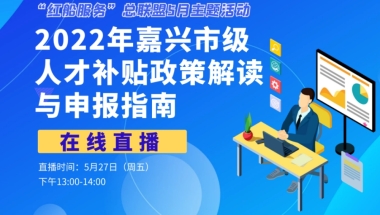 “红船服务”总联盟5月主题活动

2022年嘉兴市级人才补贴政策解读与申报指南

在线直播

直播时间：5月27日（周五）
下午13:00-14:00